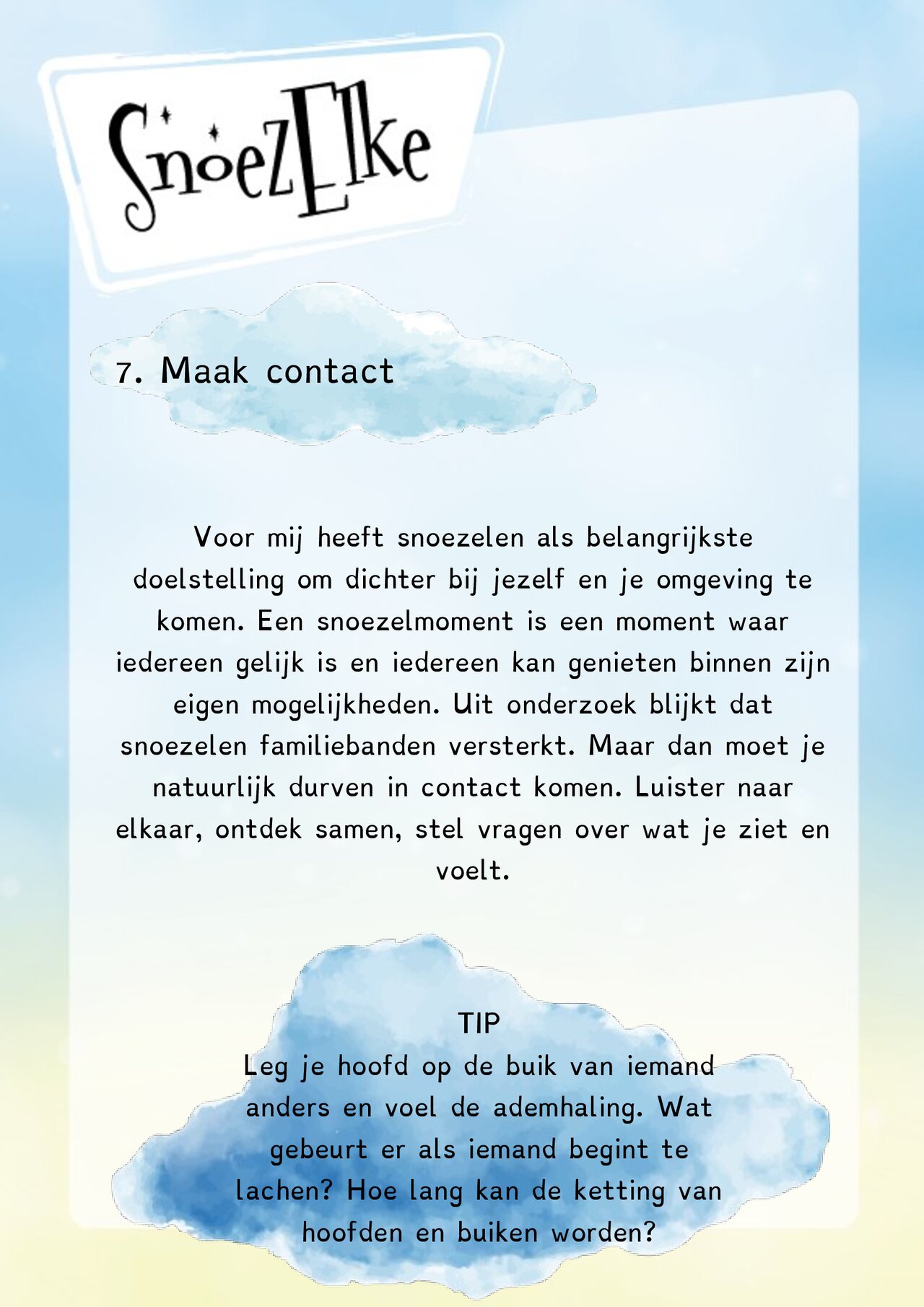 SnoezElke

7. Maak contact

Voor mij heeft snoezelen als belangrijkste doelstelling om dichter bij jezelf en je omgeving te komen. Een snoezelmoment is een moment waar iedereen gelijk is en iedereen kan genieten binnen zijn eigen mogelijkheden. Uit onderzoek blijkt dat snoezelen familiebanden versterkt. Maar dan moet je natuurlijk durven in contact komen. Luister naar elkaar, ontdek samen, stel vragen over wat je ziet en voelt.

TIP
Leg je hoofd op de buik van iemand anders en voel de ademhaling. Wat gebeurt er als iemand begint te lachen? Hoe lang kan de ketting van hoofden en buiken worden?